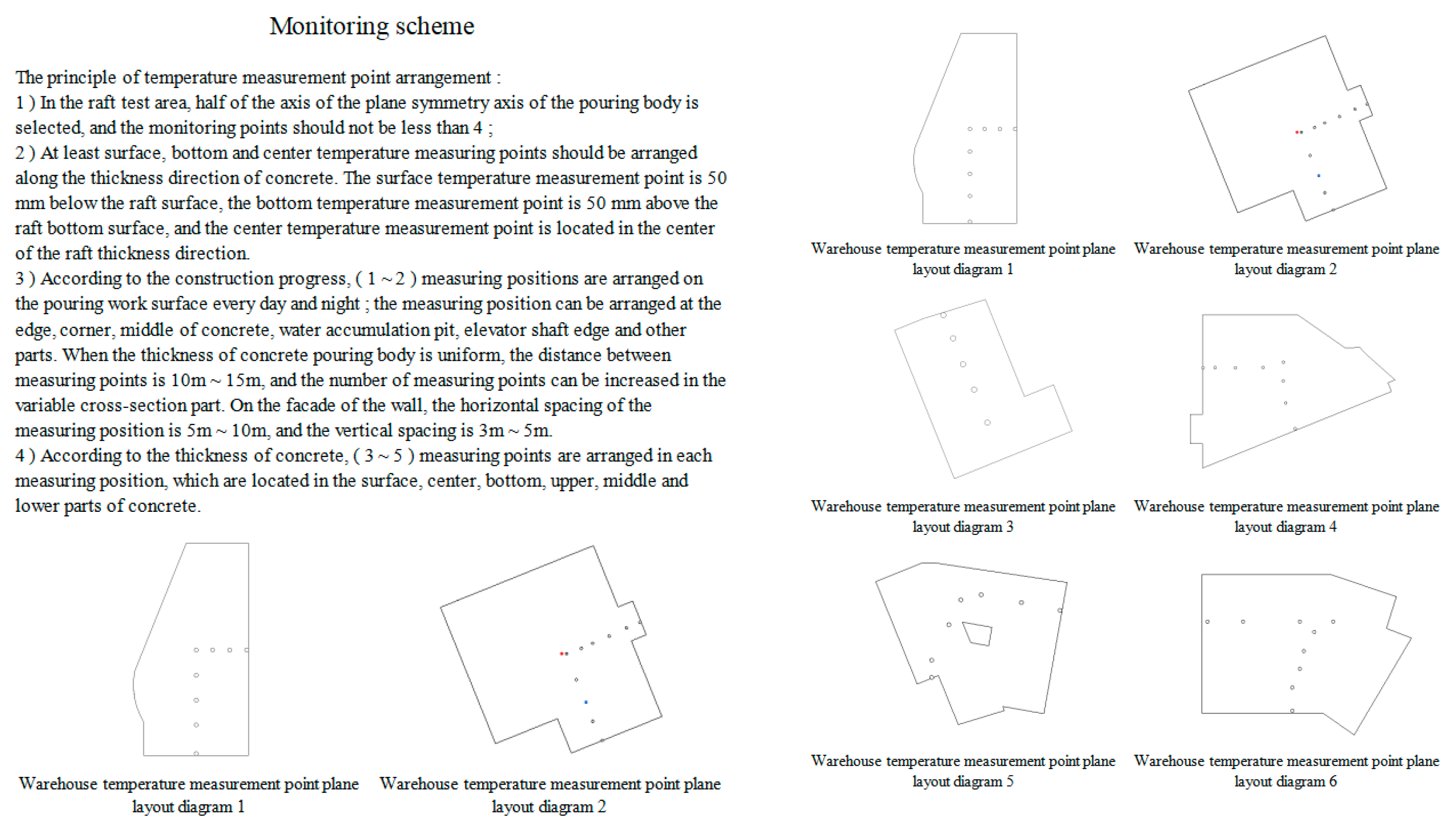 Monitoring scheme

The principle of temperature measurement point arrangement :
1 ) In the raft test area, half of the axis of the plane symmetry axis of the pouring body is selected, and the monitoring points should not be less than 4 ;
2 ) At least surface, bottom and center temperature measuring points should be arranged along the thickness direction of concrete. The surface temperature measurement point is 50 mm below the raft surface, the bottom temperature measurement point is 50 mm above the raft bottom surface, and the center temperature measurement point is located in the center of the raft thickness direction.
3 ) According to the construction progress, ( 1 ~ 2 ) measuring positions are arranged on the pouring work surface every day and night ; the measuring position can be arranged at the edge, corner, middle of concrete, water accumulation pit, elevator shaft edge and other parts. When the thickness of concrete pouring body is uniform, the distance between measuring points is 10m ~ 15m, and the number of measuring points can be increased in the variable cross-section part. On the facade of the wall, the horizontal spacing of the measuring position is 5m ~ 10m, and the vertical spacing is 3m ~ 5m.
4 ) According to the thickness of concrete, ( 3 ~ 5 ) measuring points are arranged in each measuring position, which are located in the surface, center, bottom, upper, middle and lower parts of concrete.

Warehouse temperature measurement point plane layout diagram 1

Warehouse temperature measurement point plane layout diagram 2

Warehouse temperature measurement point plane layout diagram 1

Warehouse temperature measurement point plane layout diagram 2

Warehouse temperature measurement point plane layout diagram 3

Warehouse temperature measurement point plane layout diagram 4

Warehouse temperature measurement point plane layout diagram 5

Warehouse temperature measurement point plane layout diagram 6